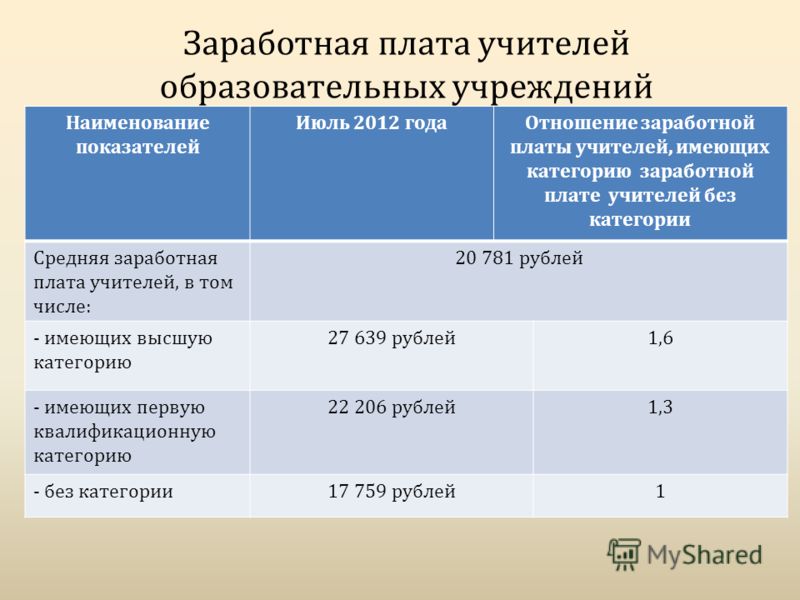 Заработная плата учителей образовательных учреждений

| Наименование показателей | Июль 2012 года | Отношение заработной платы учителей, имеющих категорию заработной плате учителей без категории |
|---|---|---|
| Средняя заработная плата учителей, в том числе: | 20 781 рублей | |
| - имеющих высшую категорию | 27 639 рублей | 1,6 |
| - имеющих первую квалификационную категорию | 22 206 рублей | 1,3 |
| - без категории | 17 759 рублей | 1 |

MyShared